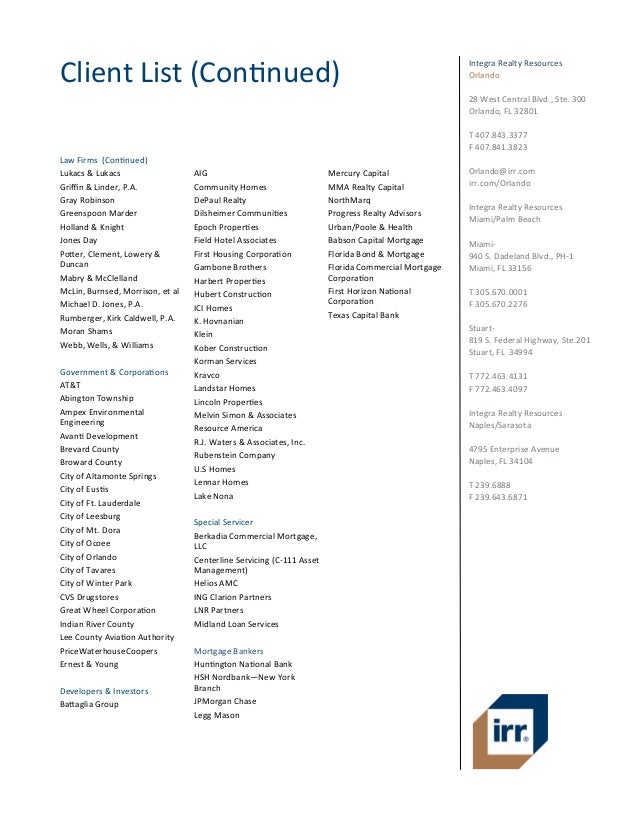 Client List (Continued)

Law Firms (Continued)
Lukacs & Lukacs
Griffin & Linder, P.A.
Gray Robinson
Greenspoon Marder
Holland & Knight
Jones Day
Potter, Clement, Lowery & Duncan
Mabry & McClelland
McLin, Burnsed, Morrison, et al
Michael D. Jones, P.A.
Rumberger, Kirk Caldwell, P.A.
Moran Shams
Webb, Wells, & Williams

Government & Corporations
AT&T
Abington Township
Ampex Environmental Engineering
Avanti Development
Brevard County
Broward County
City of Altamonte Springs
City of Eustis
City of Ft. Lauderdale
City of Leesburg
City of Mt. Dora
City of Ocoee
City of Orlando
City of Tavares
City of Winter Park
CVS Drugstores
Great Wheel Corporation
Indian River County
Lee County Aviation Authority
PriceWaterhouseCoopers
Ernest & Young

Developers & Investors
Battaglia Group

AIG
Community Homes
DePaul Realty
Dilsheimer Communities
Epoch Properties
Field Hotel Associates
First Housing Corporation
Gambone Brothers
Harbert Properties
Hubert Construction
ICI Homes
K. Hovnanian
Klein
Kober Construction
Korman Services
Kravco
Landstar Homes
Lincoln Properties
Melvin Simon & Associates
Resource America
R.J. Waters & Associates, Inc.
Rubenstein Company
U.S Homes
Lennar Homes
Lake Nona

Special Servicer
Berkadia Commercial Mortgage, LLC
Centerline Servicing (C-111 Asset Management)
Helios AMC
ING Clarion Partners
LNR Partners
Midland Loan Services

Mortgage Bankers
Huntington National Bank
HSH Nordbank—New York Branch
JPMorgan Chase
Legg Mason

Mercury Capital
MMA Realty Capital
NorthMarq
Progress Realty Advisors
Urban/Poole & Health
Babson Capital Mortgage
Florida Bond & Mortgage
Florida Commercial Mortgage Corporation
First Horizon National Corporation
Texas Capital Bank

Integra Realty Resources
Orlando

28 West Central Blvd., Ste. 300
Orlando, FL 32801

T 407.843.3377
F 407.841.3823

Orlando@irr.com
irr.com/Orlando

Integra Realty Resources
Miami/Palm Beach

Miami-
940 S. Dadeland Blvd., PH-1
Miami, FL 33156

T 305.670.0001
F 305.670.2276

Stuart-
819 S. Federal Highway, Ste.201
Stuart, FL 34994

T 772.463.4131
F 772.463.4097

Integra Realty Resources
Naples/Sarasota

4795 Enterprise Avenue
Naples, FL 34104

T 239.6888
F 239.643.6871

irr.